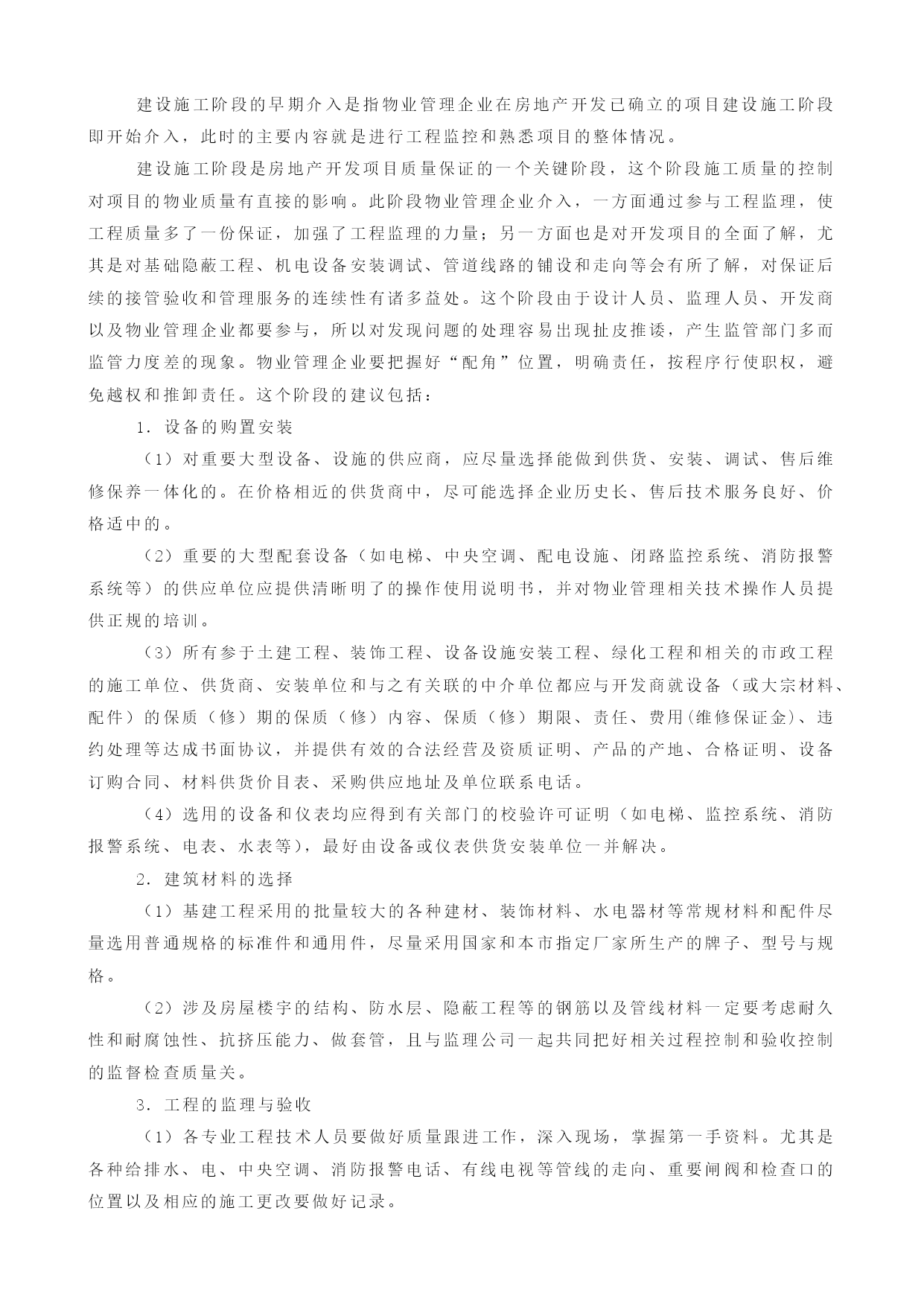 建设施工阶段的早期介入是指物业管理企业在房地产开发已确立的项目建设施工阶段即开始介入，此时的主要内容就是进行工程监控和熟悉项目的整体情况。

建设施工阶段是房地产开发项目质量保证的一个关键阶段，这个阶段施工质量的控制对项目的物业质量有直接的影响。此阶段物业管理企业介入，一方面通过参与工程监理，使工程质量多了一份保证，加强了工程监理的力量；另一方面也是对开发项目的全面了解，尤其是对基础隐蔽工程、机电设备安装调试、管道线路的铺设和走向等会有所了解，对保证后续的接管验收和管理服务的连续性有诸多益处。这个阶段由于设计人员、监理人员、开发商以及物业管理企业都要参与，所以对发现问题的处理容易出现扯皮推诿，产生监管部门多而监管力度差的现象。物业管理企业要把握好“配角”位置，明确责任，按程序行使职权，避免越权和推卸责任。这个阶段的建议包括：

1．设备的购置安装

（1）对重要大型设备、设施的供应商，应尽量选择能做到供货、安装、调试、售后维修保养一体化的。在价格相近的供货商中，尽可能选择企业历史长、售后技术服务良好、价格适中的。

（2）重要的大型配套设备（如电梯、中央空调、配电设施、闭路监控系统、消防报警系统等）的供应单位应提供清晰明了的操作使用说明书，并对物业管理相关技术操作人员提供正规的培训。

（3）所有参于土建工程、装饰工程、设备设施安装工程、绿化工程和相关的市政工程的施工单位、供货商、安装单位和与之有关联的中介单位都应与开发商就设备（或大宗材料、配件）的保质（修）期的保质（修）内容、保质（修）期限、责任、费用(维修保证金)、违约处理等达成书面协议，并提供有效的合法经营及资质证明、产品的产地、合格证明、设备订购合同、材料供货价目表、采购供应地址及单位联系电话。

（4）选用的设备和仪表均应得到有关部门的校验许可证明（如电梯、监控系统、消防报警系统、电表、水表等），最好由设备或仪表供货安装单位一并解决。

2．建筑材料的选择

（1）基建工程采用的批量较大的各种建材、装饰材料、水电器材等常规材料和配件尽量选用普通规格的标准件和通用件，尽量采用国家和本市指定厂家所生产的牌子、型号与规格。

（2）涉及房屋楼宇的结构、防水层、隐蔽工程等的钢筋以及管线材料一定要考虑耐久性和耐腐蚀性、抗挤压能力、做套管，且与监理公司一起共同把好相关过程控制和验收控制的监督检查质量关。

3．工程的监理与验收

（1）各专业工程技术人员要做好质量跟进工作，深入现场，掌握第一手资料。尤其是各种给排水、电、中央空调、消防报警电话、有线电视等管线的走向、重要闸阀和检查口的位置以及相应的施工更改要做好记录。